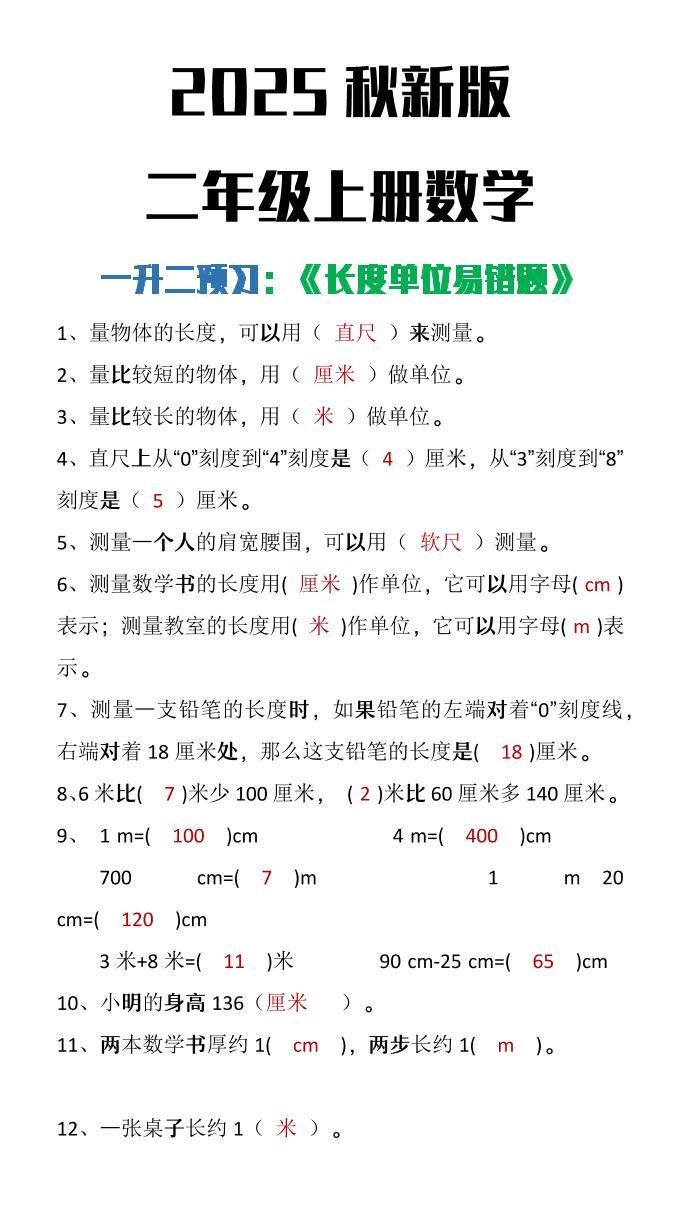 2025 秋新版

二年级上册数学

一升二预习：《长度单位易错题》

1、量物体的长度，可以用（ 直尺 ）来测量。

2、量比较短的物体，用（ 厘米 ）做单位。

3、量比较长的物体，用（ 米 ）做单位。

4、直尺上从“0”刻度到“4”刻度是（ 4 ）厘米，从“3”刻度到“8”刻度是（ 5 ）厘米。

5、测量一个人的肩宽腰围，可以用（ 软尺 ）测量。

6、测量数学书的长度用( 厘米 )作单位，它可以用字母( cm )表示；测量教室的长度用( 米 )作单位，它可以用字母( m )表示。

7、测量一支铅笔的长度时，如果铅笔的左端对着“0”刻度线，右端对着 18 厘米处，那么这支铅笔的长度是( 18 )厘米。

8、6 米比( 7 )米少 100 厘米， ( 2 )米比 60 厘米多 140 厘米。

9、 1 m=( 100 )cm 4 m=( 400 )cm

700 cm=( 7 )m 1 m 20 cm=( 120 )cm

3 米+8 米=( 11 )米 90 cm-25 cm=( 65 )cm

10、小明的身高 136（厘米 ）。

11、两本数学书厚约 1( cm )，两步长约 1( m )。

12、一张桌子长约 1（ 米 ）。